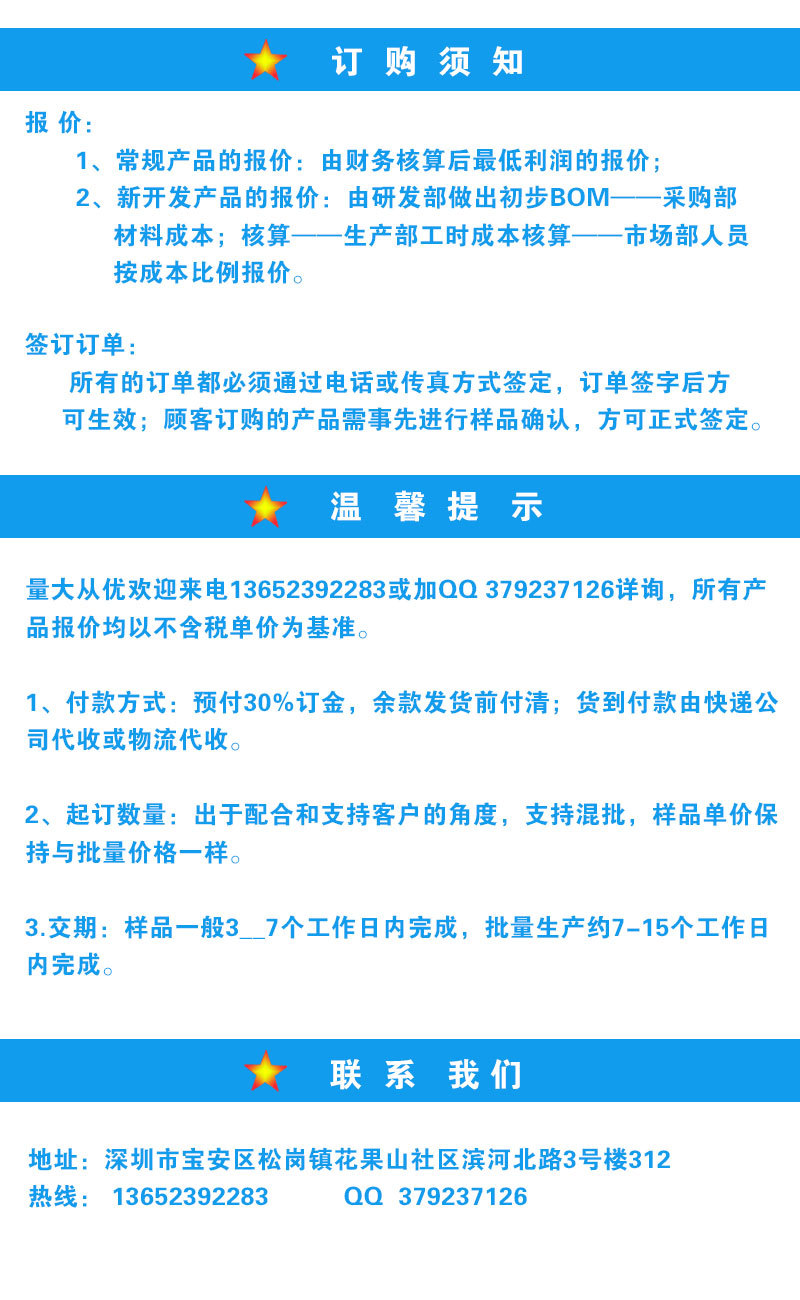 订 购 须 知

报 价：

1、常规产品的报价：由财务核算后最低利润的报价；

2、新开发产品的报价：由研发部做出初步BOM——采购部材料成本；核算——生产部工时成本核算——市场部人员按成本比例报价。

签订订单：

所有的订单都必须通过电话或传真方式签定，订单签字后方可生效；顾客订购的产品需事先进行样品确认，方可正式签定。

温 馨 提 示

量大从优欢迎来电13652392283或加QQ 379237126详询，所有产品报价均以不含税单价为基准。

1、付款方式：预付30%订金，余款发货前付清；货到付款由快递公司代收或物流代收。

2、起订数量：出于配合和支持客户的角度，支持混批，样品单价保持与批量价格一样。

3.交期：样品一般3__7个工作日内完成，批量生产约7-15个工作日内完成。

联 系 我 们

地址：深圳市宝安区松岗镇花果山社区滨河北路3号楼312
热线： 13652392283 QQ 379237126